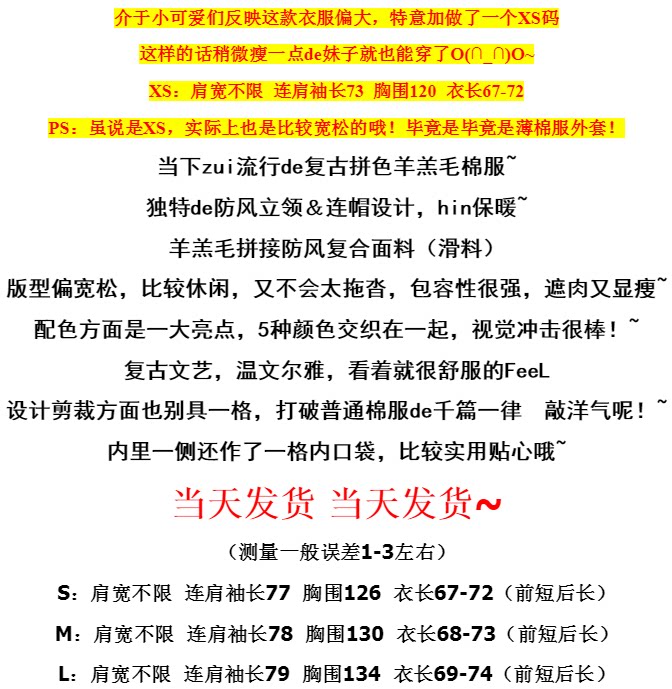 介于小可爱们反映这款衣服偏大，特意加做了一个XS码

这样的话稍微瘦一点de妹子就也能穿了O(∩_∩)O~

XS：肩宽不限 连肩袖长73 胸围120 衣长67-72

PS：虽说是XS，实际上也是比较宽松的哦！毕竟是毕竟是薄棉服外套！

当下zui流行de复古拼色羊羔毛棉服~

独特de防风立领＆连帽设计，hin保暖~

羊羔毛拼接防风复合面料（滑料）

版型偏宽松，比较休闲，又不会太拖沓，包容性很强，遮肉又显瘦~

配色方面是一大亮点，5种颜色交织在一起，视觉冲击很棒！~

复古文艺，温文尔雅，看着就很舒服的FeeL

设计剪裁方面也别具一格，打破普通棉服de千篇一律 敲洋气呢！~

内里一侧还作了一格内口袋，比较实用贴心哦~

当天发货 当天发货~

（测量一般误差1-3左右）

S：肩宽不限 连肩袖长77 胸围126 衣长67-72（前短后长）

M：肩宽不限 连肩袖长78 胸围130 衣长68-73（前短后长）

L：肩宽不限 连肩袖长79 胸围134 衣长69-74（前短后长）